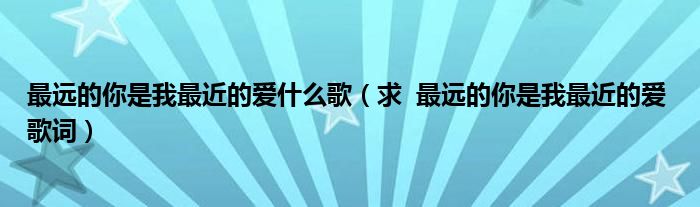 最远的你是我最近的爱什么歌（求 最远的你是我最近的爱歌词）